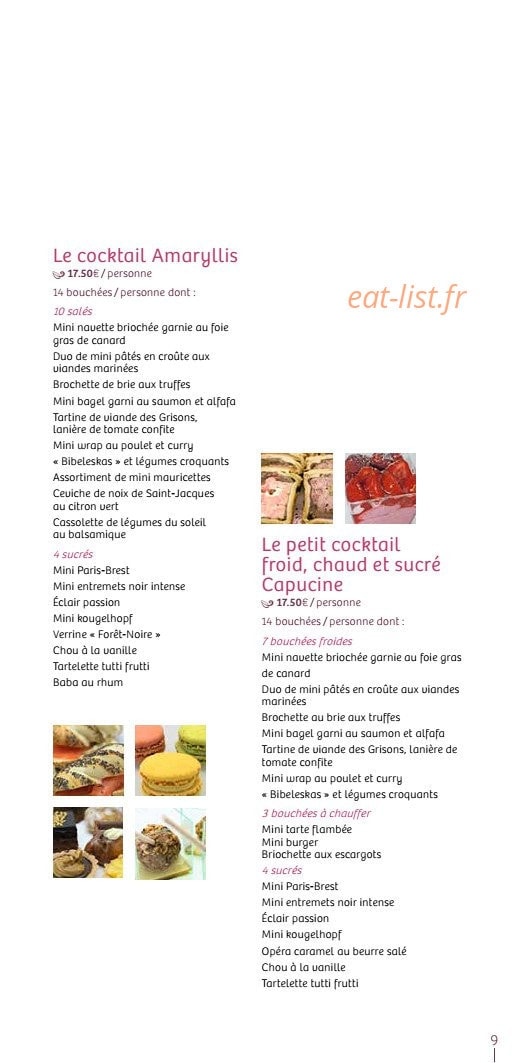 Le cocktail Amaryllis
17.50€ / personne
14 bouchées / personne dont :
10 salés
Mini navette briochée garnie au foie gras de canard
Duo de mini pâtés en croûte aux viandes marinées
Brochette de brie aux truffes
Mini bagel garni au saumon et alfafa
Tartine de viande des Grisons, lanière de tomate confite
Mini wrap au poulet et curry
« Bibeleskas » et légumes croquants
Assortiment de mini mauricettes
Ceviche de noix de Saint-Jacques au citron vert
Cassolette de légumes du soleil au balsamique
4 sucrés
Mini Paris-Brest
Mini entremets noir intense
Éclair passion
Mini kougelhopf
Verrine « Forêt-Noire »
Chou à la vanille
Tartelette tutti frutti
Baba au rhum

eat-list.fr

Le petit cocktail froid, chaud et sucré Capucine
17.50€ / personne
14 bouchées / personne dont :
7 bouchées froides
Mini navette briochée garnie au foie gras de canard
Duo de mini pâtés en croûte aux viandes marinées
Brochette au brie aux truffes
Mini bagel garni au saumon et alfafa
Tartine de viande des Grisons, lanière de tomate confite
Mini wrap au poulet et curry
« Bibeleskas » et légumes croquants
3 bouchées à chauffer
Mini tarte flambée
Mini burger
Briochette aux escargots
4 sucrés
Mini Paris-Brest
Mini entremets noir intense
Éclair passion
Mini kougelhopf
Opéra caramel au beurre salé
Chou à la vanille
Tartelette tutti frutti

9